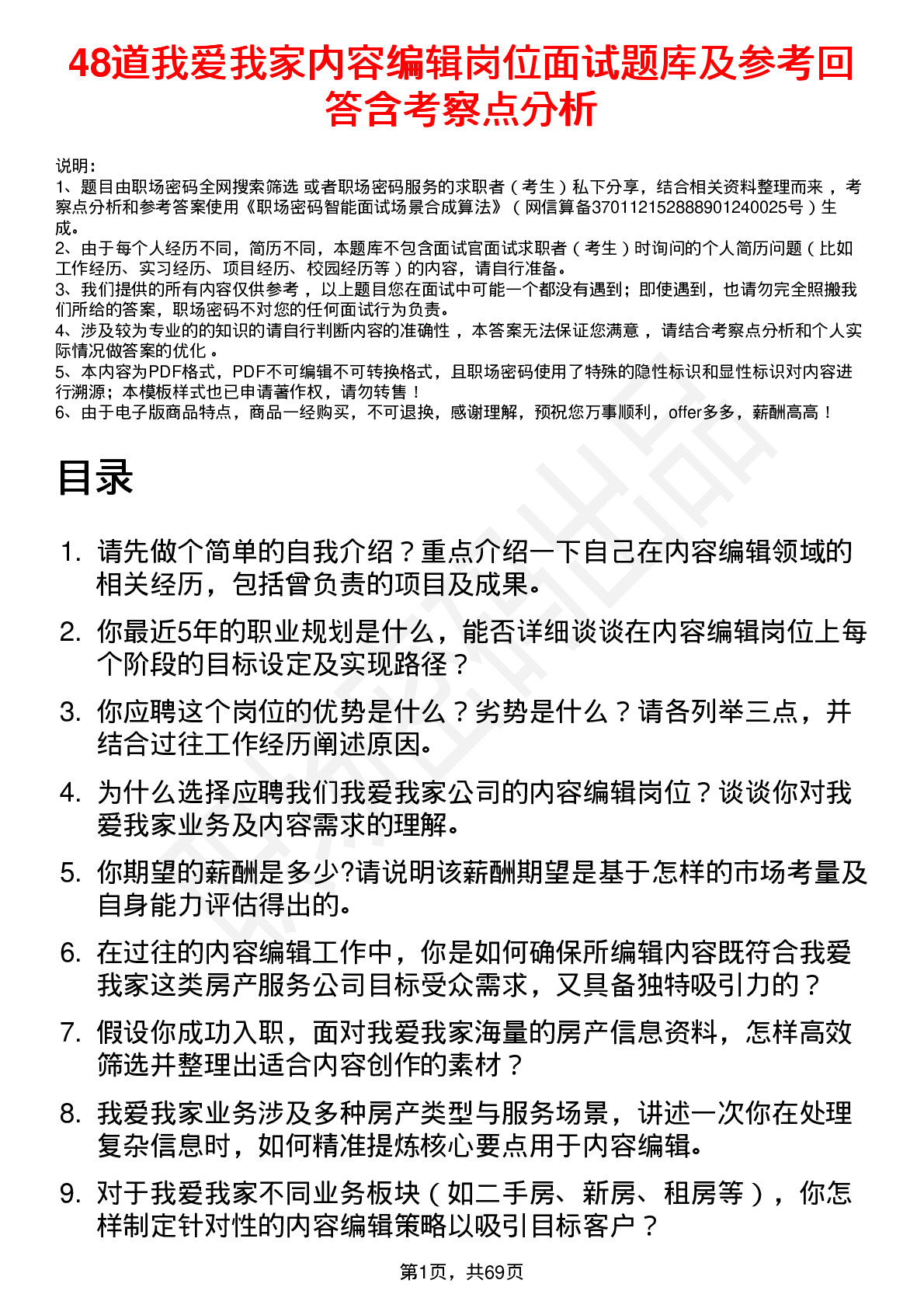 48道我爱我家内容编辑岗位面试题库及参考回答含考察点分析

说明：
1、题目由职场密码全网搜索筛选 或者职场密码服务的求职者（考生）私下分享，结合相关资料整理而来，考察点分析和参考答案使用《职场密码智能面试场景合成算法》（网信算备370112152888901240025号）生成。
2、由于每个人经历不同，简历不同，本题库不包含面试官面试求职者（考生）时询问的个人简历问题（比如工作经历、实习经历、项目经历、校园经历等）的内容，请自行准备。
3、我们提供的所有内容仅供参考，以上题目您在面试中可能一个都没有遇到；即使遇到，也请勿完全照搬我们所给的答案，职场密码不对您的任何面试行为负责。
4、涉及较为专业的的知识的请自行判断内容的准确性，本答案无法保证您满意，请结合考察点分析和个人实际情况做答案的优化。
5、本内容为PDF格式，PDF不可编辑不可转换格式，且职场密码使用了特殊的隐性标识和显性标识对内容进行溯源；本模板样式也已申请著作权，请勿转售！
6、由于电子版商品特点，商品一经购买，不可退换，感谢理解，预祝您万事顺利，offer多多，薪酬高高！

目录

1. 请先做个简单的自我介绍？重点介绍一下自己在内容编辑领域的相关经历，包括曾负责的项目及成果。
2. 你最近5年的职业规划是什么，能否详细谈谈在内容编辑岗位上每个阶段的目标设定及实现路径？
3. 你应聘这个岗位的优势是什么？劣势是什么？请各列举三点，并结合过往工作经历阐述原因。
4. 为什么选择应聘我们我爱我家公司的内容编辑岗位？谈谈你对我爱我家业务及内容需求的理解。
5. 你期望的薪酬是多少?请说明该薪酬期望是基于怎样的市场考量及自身能力评估得出的。
6. 在过往的内容编辑工作中，你是如何确保所编辑内容既符合我爱我家这类房产服务公司目标受众需求，又具备独特吸引力的？
7. 假设你成功入职，面对我爱我家海量的房产信息资料，怎样高效筛选并整理出适合内容创作的素材？
8. 我爱我家业务涉及多种房产类型与服务场景，讲述一次你在处理复杂信息时，如何精准提炼核心要点用于内容编辑。
9. 对于我爱我家不同业务板块（如二手房、新房、租房等），你怎样制定针对性的内容编辑策略以吸引目标客户？

第1页，共69页